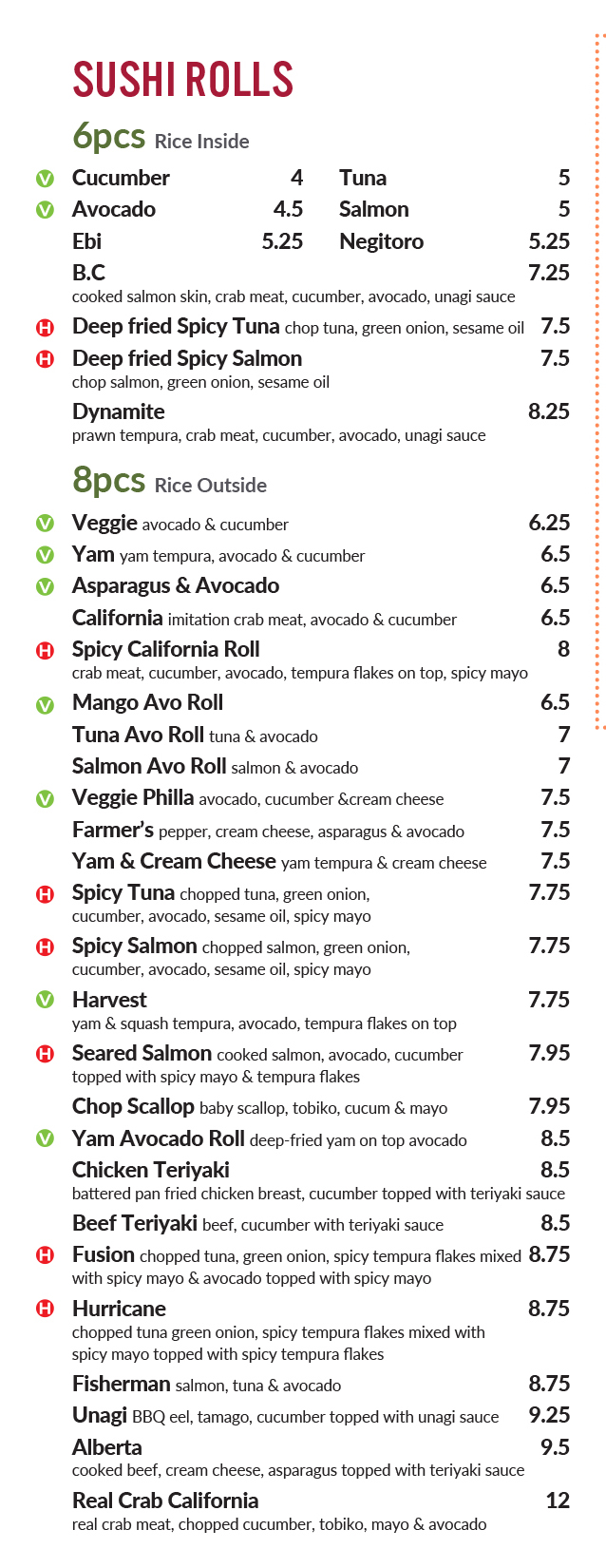 SUSHI ROLLS

6pcs Rice Inside

V Cucumber 4
V Avocado 4.5
Ebi 5.25
Tuna 5
Salmon 5
Negitoro 5.25
B.C 7.25
cooked salmon skin, crab meat, cucumber, avocado, unagi sauce
H Deep fried Spicy Tuna chop tuna, green onion, sesame oil 7.5
H Deep fried Spicy Salmon 7.5
chop salmon, green onion, sesame oil
Dynamite 8.25
prawn tempura, crab meat, cucumber, avocado, unagi sauce

8pcs Rice Outside

V Veggie avocado & cucumber 6.25
V Yam yam tempura, avocado & cucumber 6.5
V Asparagus & Avocado 6.5
California imitation crab meat, avocado & cucumber 6.5
H Spicy California Roll 8
crab meat, cucumber, avocado, tempura flakes on top, spicy mayo
V Mango Avo Roll 6.5
Tuna Avo Roll tuna & avocado 7
Salmon Avo Roll salmon & avocado 7
V Veggie Philla avocado, cucumber &cream cheese 7.5
Farmer's pepper, cream cheese, asparagus & avocado 7.5
Yam & Cream Cheese yam tempura & cream cheese 7.5
H Spicy Tuna chopped tuna, green onion, cucumber, avocado, sesame oil, spicy mayo 7.75
H Spicy Salmon chopped salmon, green onion, cucumber, avocado, sesame oil, spicy mayo 7.75
V Harvest 7.75
yam & squash tempura, avocado, tempura flakes on top
H Seared Salmon cooked salmon, avocado, cucumber topped with spicy mayo & tempura flakes 7.95
Chop Scallop baby scallop, tobiko, cucum & mayo 7.95
V Yam Avocado Roll deep-fried yam on top avocado 8.5
Chicken Teriyaki 8.5
battered pan fried chicken breast, cucumber topped with teriyaki sauce
Beef Teriyaki beef, cucumber with teriyaki sauce 8.5
H Fusion chopped tuna, green onion, spicy tempura flakes mixed with spicy mayo & avocado topped with spicy mayo 8.75
H Hurricane 8.75
chopped tuna green onion, spicy tempura flakes mixed with spicy mayo topped with spicy tempura flakes
Fisherman salmon, tuna & avocado 8.75
Unagi BBQ eel, tamago, cucumber topped with unagi sauce 9.25
Alberta 9.5
cooked beef, cream cheese, asparagus topped with teriyaki sauce
Real Crab California 12
real crab meat, chopped cucumber, tobiko, mayo & avocado